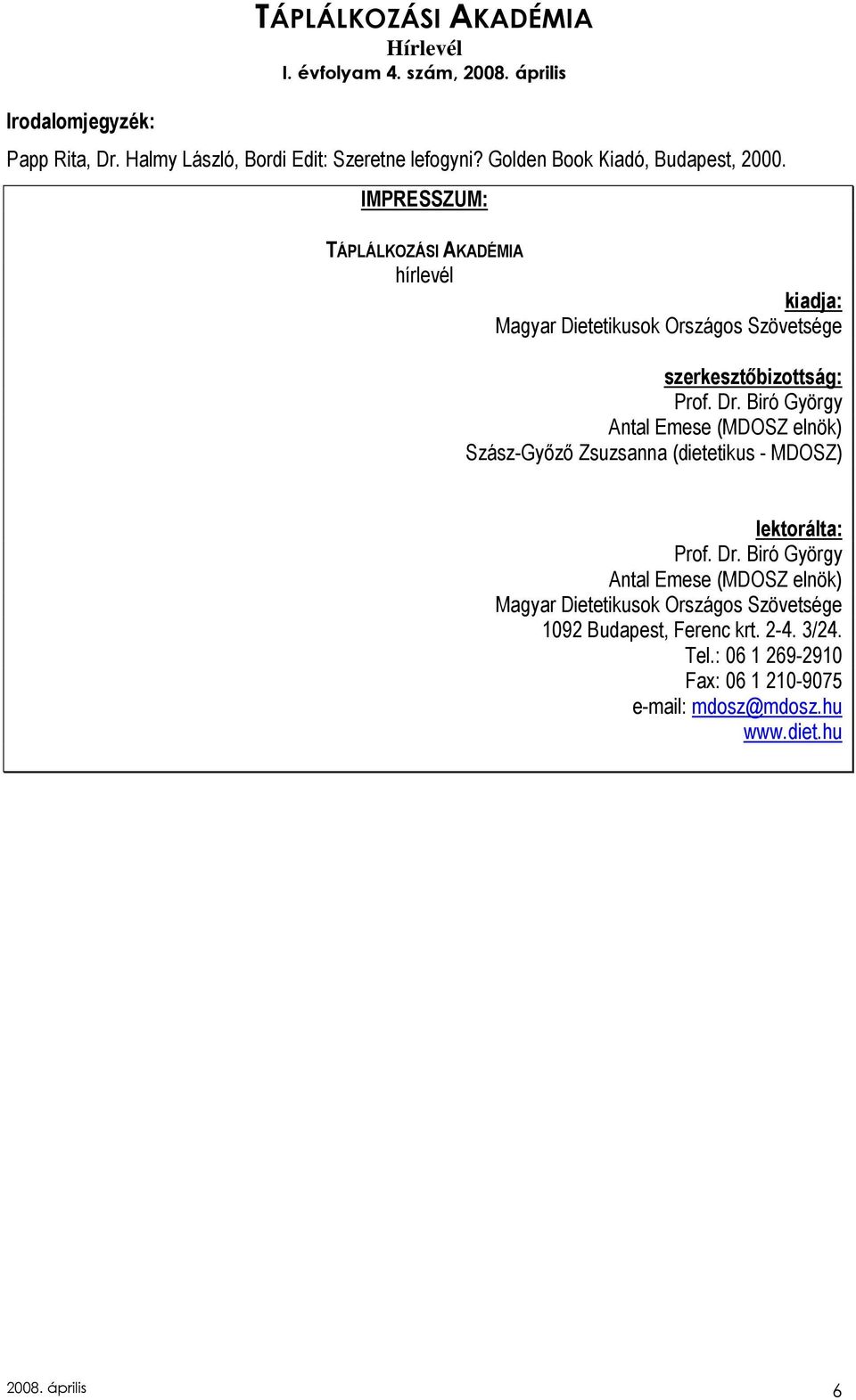 TÁPLÁLKOZÁSI AKADÉMIA
Hírlevél
I. évfolyam 4. szám, 2008. április

Irodalomjegyzék:

Papp Rita, Dr. Halmy László, Bordi Edit: Szeretne lefogyni? Golden Book Kiadó, Budapest, 2000.

IMPRESSZUM:

TÁPLÁLKOZÁSI AKADÉMIA
hírlevél

kiadja:
Magyar Dietetikusok Országos Szövetsége

szerkesztőbizottság:
Prof. Dr. Biró György
Antal Emese (MDOSZ elnök)
Szász-Győző Zsuzsanna (dietetikus - MDOSZ)

lektorálta:
Prof. Dr. Biró György
Antal Emese (MDOSZ elnök)
Magyar Dietetikusok Országos Szövetsége
1092 Budapest, Ferenc krt. 2-4. 3/24.
Tel.: 06 1 269-2910
Fax: 06 1 210-9075
e-mail: mdosz@mdosz.hu
www.diet.hu

2008. április

6